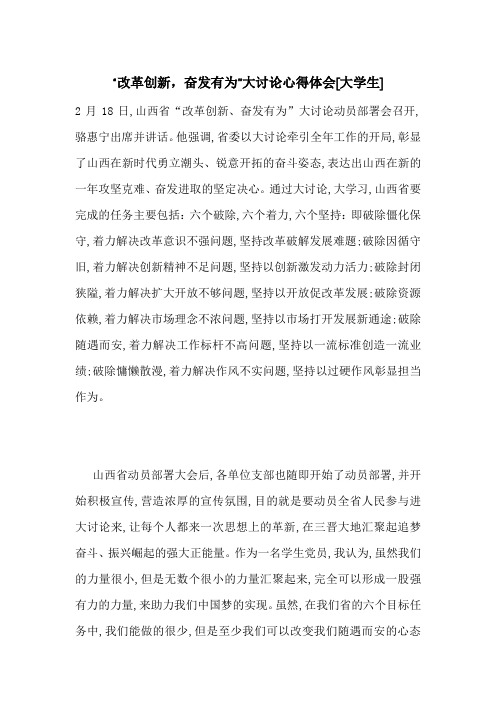 "改革创新，奋发有为"大讨论心得体会[大学生]

2 月 18 日,山西省"改革创新、奋发有为"大讨论动员部署会召开,骆惠宁出席并讲话。他强调,省委以大讨论牵引全年工作的开局,彰显了山西在新时代勇立潮头、锐意开拓的奋斗姿态,表达出山西在新的一年攻坚克难、奋发进取的坚定决心。通过大讨论,大学习,山西省要完成的任务主要包括:六个破除,六个着力,六个坚持:即破除僵化保守,着力解决改革意识不强问题,坚持改革破解发展难题;破除因循守旧,着力解决创新精神不足问题,坚持以创新激发动力活力;破除封闭狭隘,着力解决扩大开放不够问题,坚持以开放促改革发展;破除资源依赖,着力解决市场理念不浓问题,坚持以市场打开发展新通途;破除随遇而安,着力解决工作标杆不高问题,坚持以一流标准创造一流业绩;破除慵懒散漫,着力解决作风不实问题,坚持以过硬作风彰显担当作为。

山西省动员部署大会后,各单位支部也随即开始了动员部署,并开始积极宣传,营造浓厚的宣传氛围,目的就是要动员全省人民参与进大讨论来,让每个人都来一次思想上的革新,在三晋大地汇聚起追梦奋斗、振兴崛起的强大正能量。作为一名学生党员,我认为,虽然我们的力量很小,但是无数个很小的力量汇聚起来,完全可以形成一股强有力的力量,来助力我们中国梦的实现。虽然,在我们省的六个目标任务中,我们能做的很少,但是至少我们可以改变我们随遇而安的心态